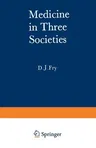 Medicine in Three Societies

D J Fry

Springer